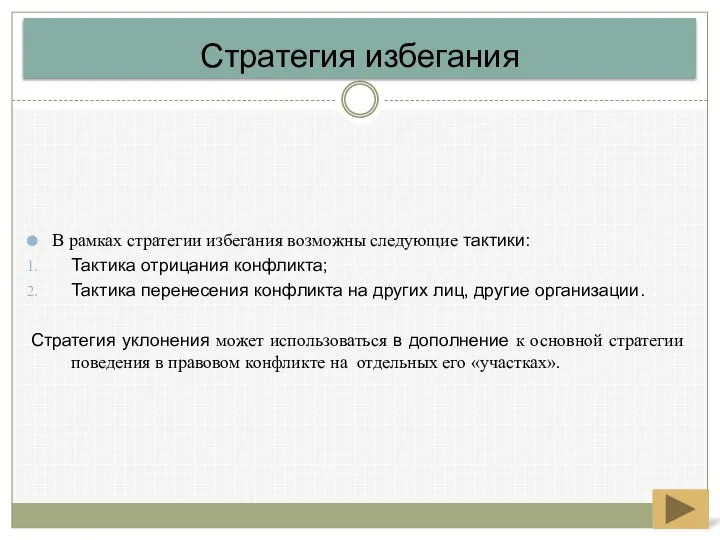 Стратегия избегания

В рамках стратегии избегания возможны следующие тактики:
1. Тактика отрицания конфликта;
2. Тактика перенесения конфликта на других лиц, другие организации.

Стратегия уклонения может использоваться в дополнение к основной стратегии поведения в правовом конфликте на отдельных его «участках».